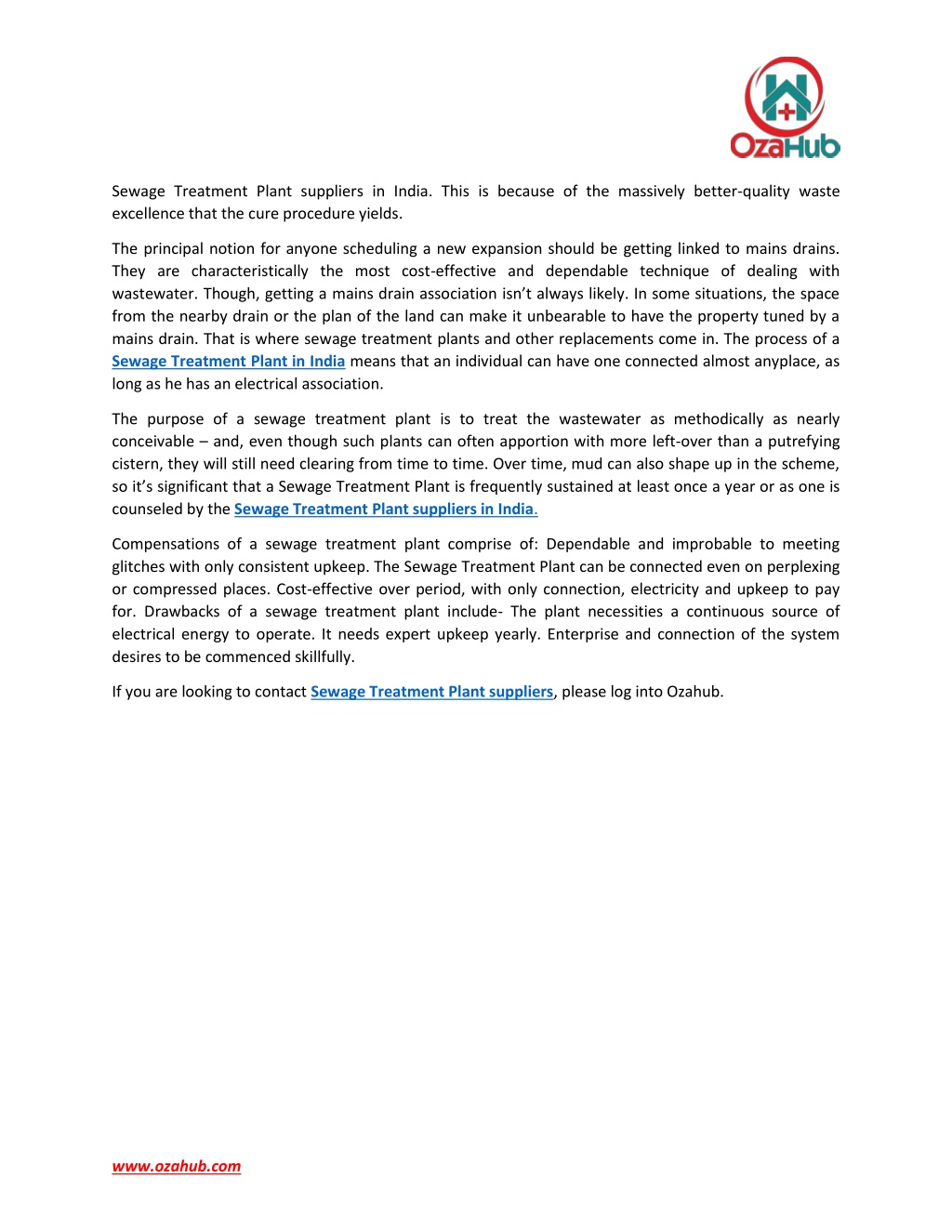 OzaHub

Sewage Treatment Plant suppliers in India. This is because of the massively better-quality waste excellence that the cure procedure yields.

The principal notion for anyone scheduling a new expansion should be getting linked to mains drains. They are characteristically the most cost-effective and dependable technique of dealing with wastewater. Though, getting a mains drain association isn't always likely. In some situations, the space from the nearby drain or the plan of the land can make it unbearable to have the property tuned by a mains drain. That is where sewage treatment plants and other replacements come in. The process of a Sewage Treatment Plant in India means that an individual can have one connected almost anyplace, as long as he has an electrical association.

The purpose of a sewage treatment plant is to treat the wastewater as methodically as nearly conceivable – and, even though such plants can often apportion with more left-over than a putrefying cistern, they will still need clearing from time to time. Over time, mud can also shape up in the scheme, so it's significant that a Sewage Treatment Plant is frequently sustained at least once a year or as one is counseled by the Sewage Treatment Plant suppliers in India.

Compensations of a sewage treatment plant comprise of: Dependable and improbable to meeting glitches with only consistent upkeep. The Sewage Treatment Plant can be connected even on perplexing or compressed places. Cost-effective over period, with only connection, electricity and upkeep to pay for. Drawbacks of a sewage treatment plant include- The plant necessities a continuous source of electrical energy to operate. It needs expert upkeep yearly. Enterprise and connection of the system desires to be commenced skillfully.

If you are looking to contact Sewage Treatment Plant suppliers, please log into Ozahub.

www.ozahub.com